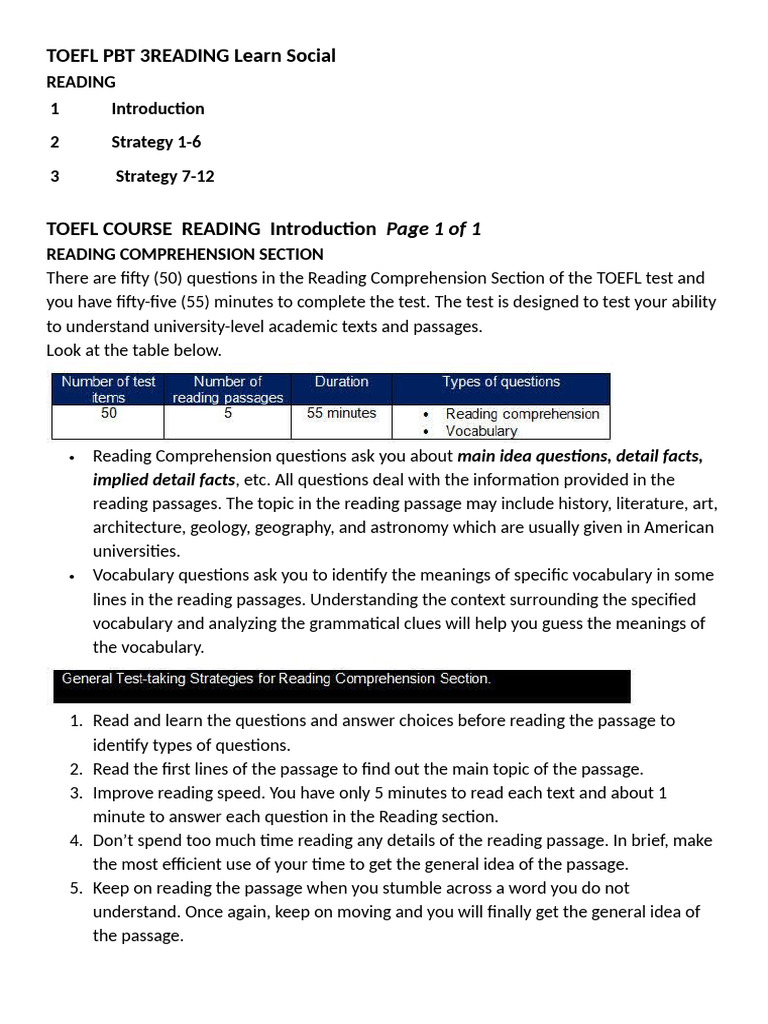 TOEFL PBT 3READING Learn Social
READING
1 Introduction
2 Strategy 1-6
3 Strategy 7-12

TOEFL COURSE READING Introduction Page 1 of 1
READING COMPREHENSION SECTION
There are fifty (50) questions in the Reading Comprehension Section of the TOEFL test and you have fifty-five (55) minutes to complete the test. The test is designed to test your ability to understand university-level academic texts and passages.
Look at the table below.

| Number of test items | Number of reading passages | Duration | Types of questions |
|---|---|---|---|
| 50 | 5 | 55 minutes | • Reading comprehension • Vocabulary |

• Reading Comprehension questions ask you about main idea questions, detail facts, implied detail facts, etc. All questions deal with the information provided in the reading passages. The topic in the reading passage may include history, literature, art, architecture, geology, geography, and astronomy which are usually given in American universities.
• Vocabulary questions ask you to identify the meanings of specific vocabulary in some lines in the reading passages. Understanding the context surrounding the specified vocabulary and analyzing the grammatical clues will help you guess the meanings of the vocabulary.

General Test-taking Strategies for Reading Comprehension Section.

1. Read and learn the questions and answer choices before reading the passage to identify types of questions.
2. Read the first lines of the passage to find out the main topic of the passage.
3. Improve reading speed. You have only 5 minutes to read each text and about 1 minute to answer each question in the Reading section.
4. Don't spend too much time reading any details of the reading passage. In brief, make the most efficient use of your time to get the general idea of the passage.
5. Keep on reading the passage when you stumble across a word you do not understand. Once again, keep on moving and you will finally get the general idea of the passage.